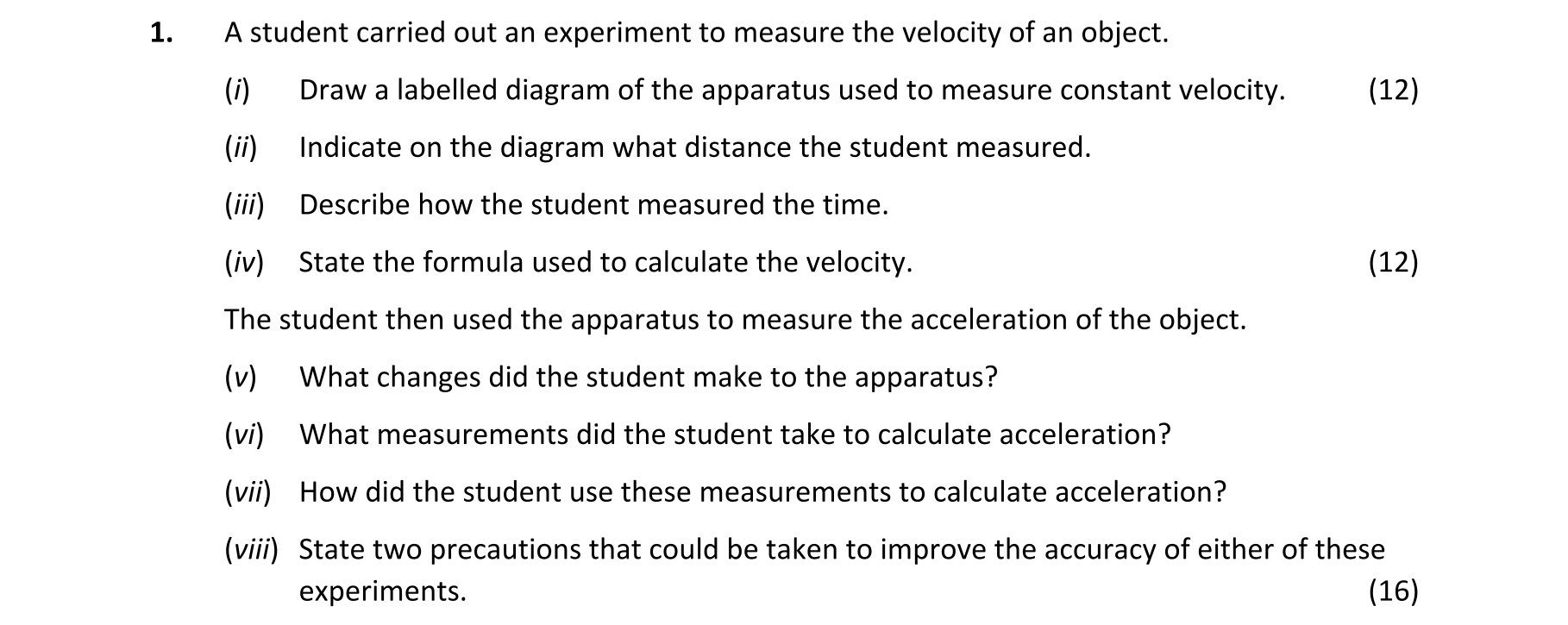 1. A student carried out an experiment to measure the velocity of an object.

(i) Draw a labelled diagram of the apparatus used to measure constant velocity. (12)

(ii) Indicate on the diagram what distance the student measured.

(iii) Describe how the student measured the time.

(iv) State the formula used to calculate the velocity. (12)

The student then used the apparatus to measure the acceleration of the object.

(v) What changes did the student make to the apparatus?

(vi) What measurements did the student take to calculate acceleration?

(vii) How did the student use these measurements to calculate acceleration?

(viii) State two precautions that could be taken to improve the accuracy of either of these experiments. (16)